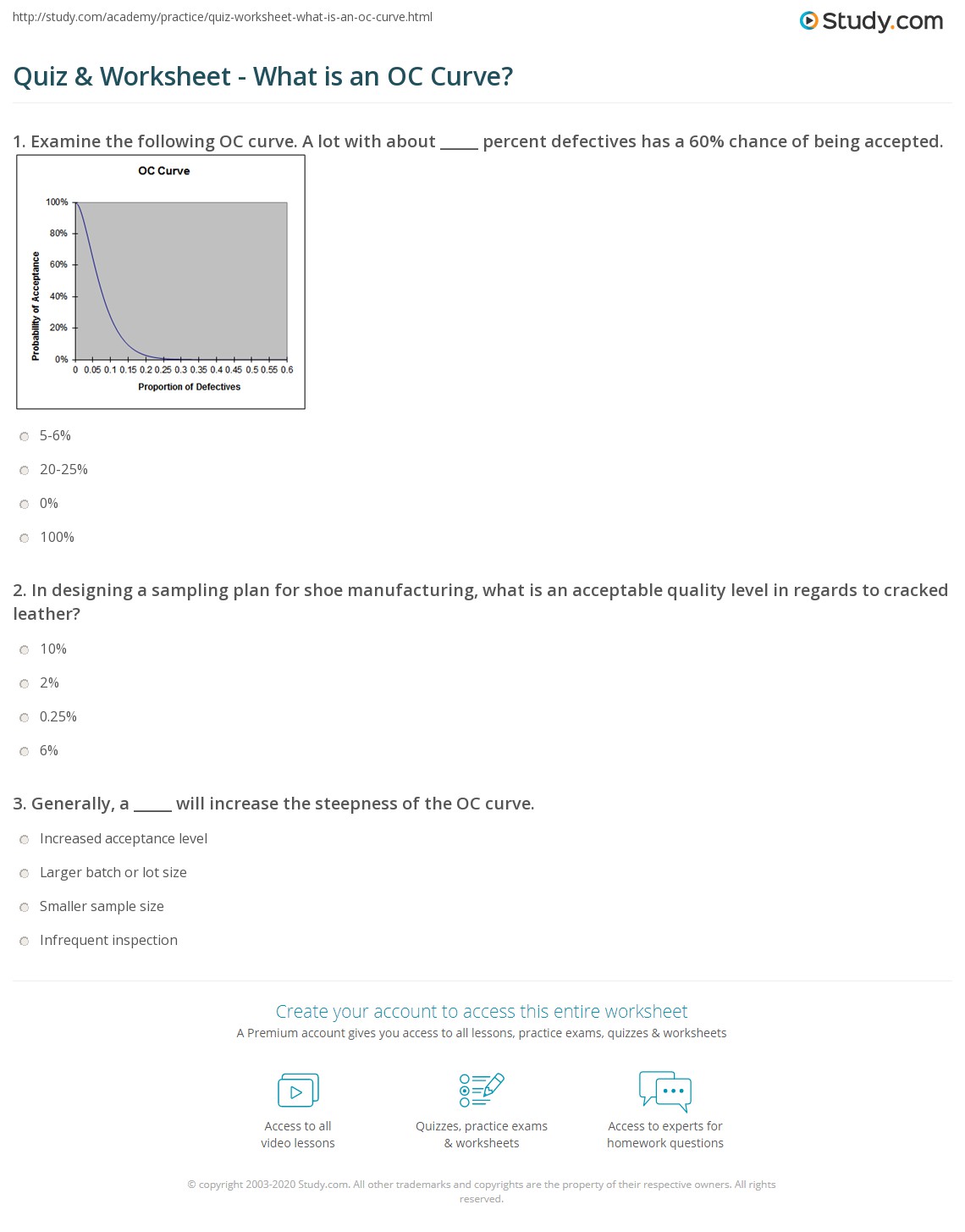 http://study.com/academy/practice/quiz-worksheet-what-is-an-oc-curve.html

Study.com

Quiz & Worksheet - What is an OC Curve?

1. Examine the following OC curve. A lot with about _____ percent defectives has a 60% chance of being accepted.

OC Curve

100%
80%
60%
40%
20%
0%

Probability of Acceptance

0 0.05 0.1 0.15 0.2 0.25 0.3 0.35 0.4 0.45 0.5 0.55 0.6

Proportion of Defectives

5-6%

20-25%

0%

100%

2. In designing a sampling plan for shoe manufacturing, what is an acceptable quality level in regards to cracked leather?

10%

2%

0.25%

6%

3. Generally, a _____ will increase the steepness of the OC curve.

Increased acceptance level

Larger batch or lot size

Smaller sample size

Infrequent inspection

Create your account to access this entire worksheet

A Premium account gives you access to all lessons, practice exams, quizzes & worksheets

Access to all video lessons

Quizzes, practice exams & worksheets

Access to experts for homework questions

© copyright 2003-2020 Study.com. All other trademarks and copyrights are the property of their respective owners. All rights reserved.